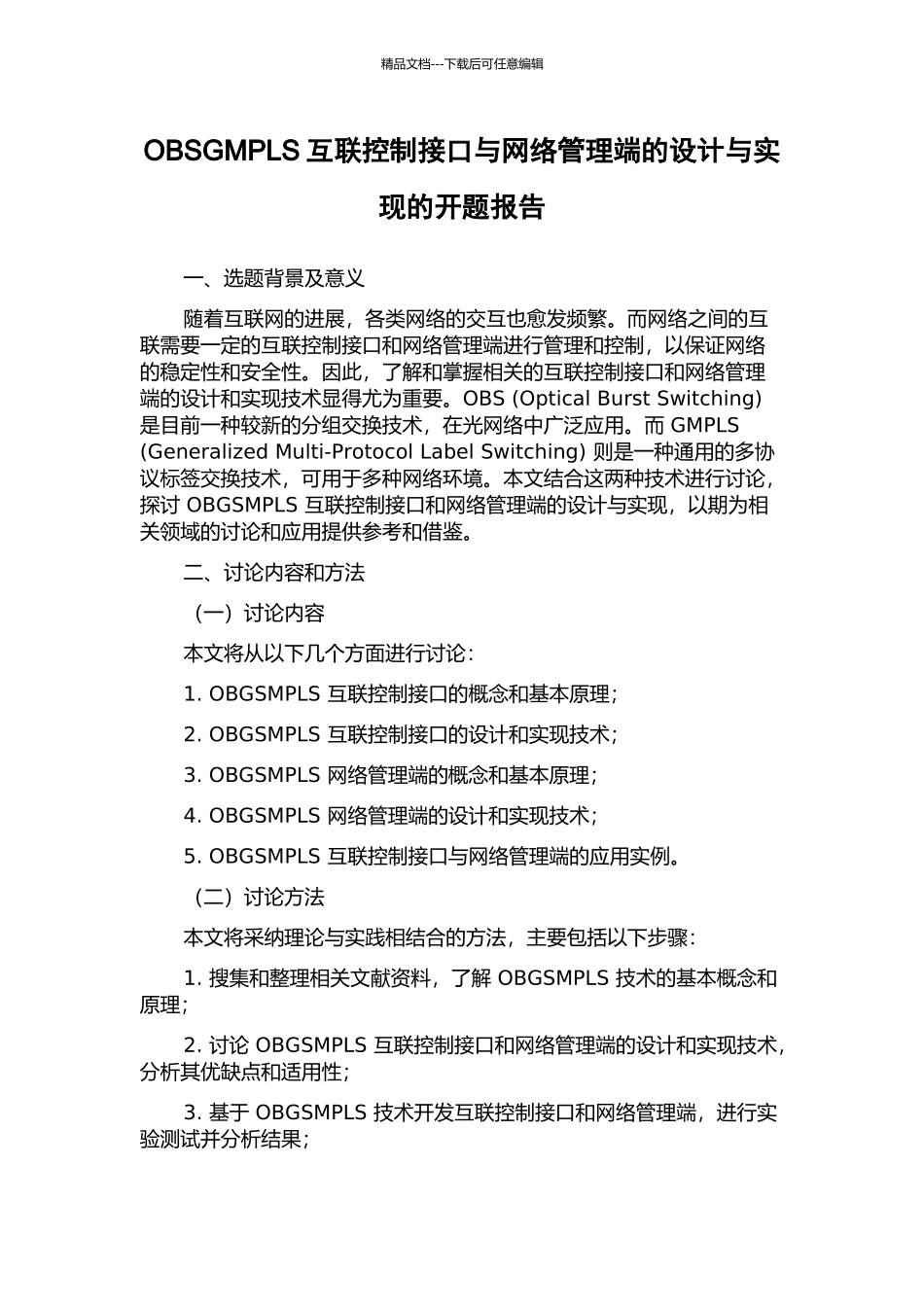 精品文档---下载后可任意编辑

OBSGMPLS 互联控制接口与网络管理端的设计与实现的开题报告

一、选题背景及意义

随着互联网的进展，各类网络的交互也愈发频繁。而网络之间的互联需要一定的互联控制接口和网络管理端进行管理和控制，以保证网络的稳定性和安全性。因此，了解和掌握相关的互联控制接口和网络管理端的设计和实现技术显得尤为重要。OBS (Optical Burst Switching) 是目前一种较新的分组交换技术，在光网络中广泛应用。而 GMPLS (Generalized Multi-Protocol Label Switching) 则是一种通用的多协议标签交换技术，可用于多种网络环境。本文结合这两种技术进行讨论，探讨 OBGSMPLS 互联控制接口和网络管理端的设计与实现，以期为相关领域的讨论和应用提供参考和借鉴。

二、讨论内容和方法

（一）讨论内容

本文将从以下几个方面进行讨论：

1. OBGSMPLS 互联控制接口的概念和基本原理；

2. OBGSMPLS 互联控制接口的设计和实现技术；

3. OBGSMPLS 网络管理端的概念和基本原理；

4. OBGSMPLS 网络管理端的设计和实现技术；

5. OBGSMPLS 互联控制接口与网络管理端的应用实例。

（二）讨论方法

本文将采纳理论与实践相结合的方法，主要包括以下步骤：

1. 搜集和整理相关文献资料，了解 OBGSMPLS 技术的基本概念和原理；

2. 讨论 OBGSMPLS 互联控制接口和网络管理端的设计和实现技术，分析其优缺点和适用性；

3. 基于 OBGSMPLS 技术开发互联控制接口和网络管理端，进行实验测试并分析结果；